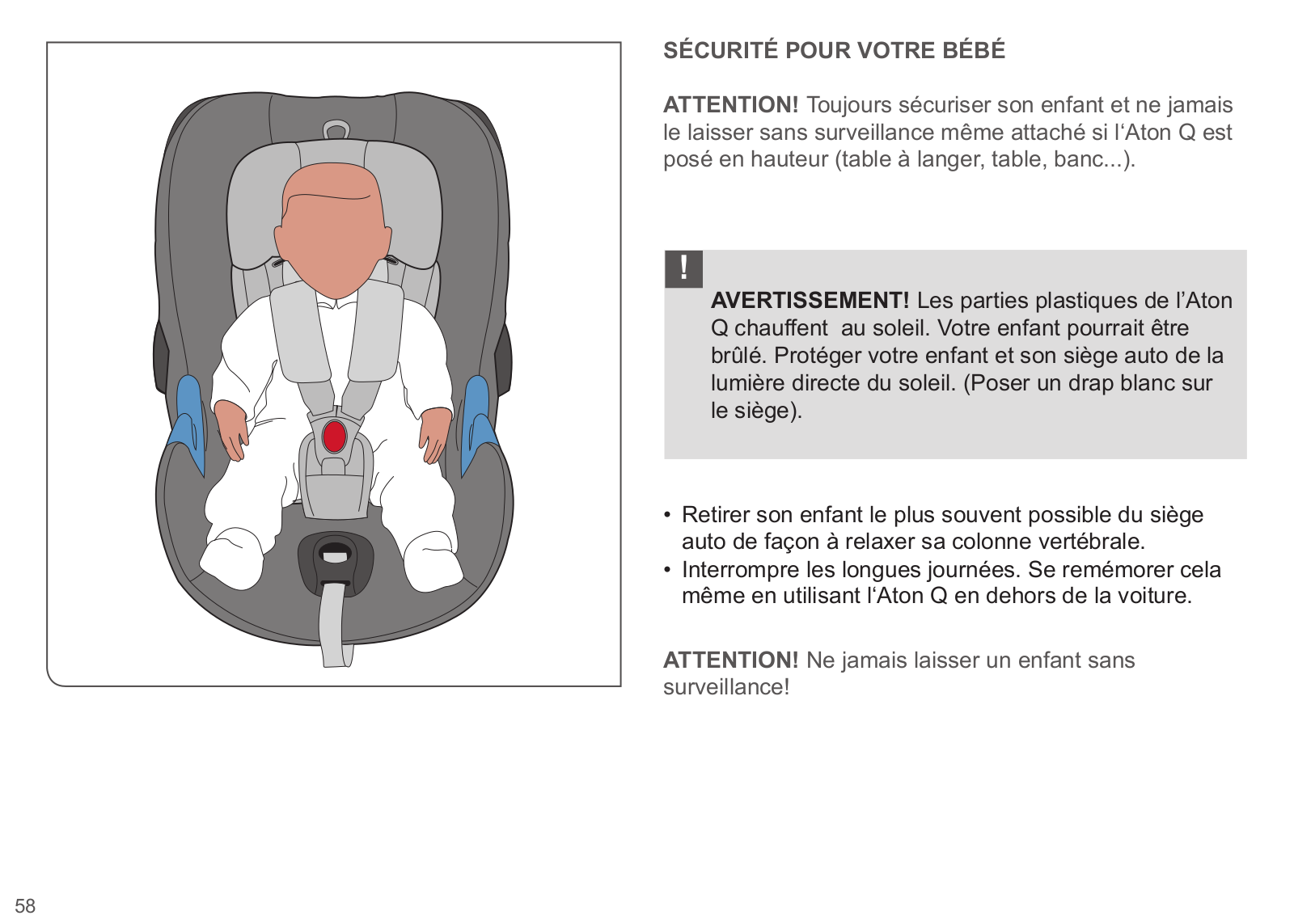 SÉCURITÉ POUR VOTRE BÉBÉ

ATTENTION! Toujours sécuriser son enfant et ne jamais le laisser sans surveillance même attaché si l‘Aton Q est posé en hauteur (table à langer, table, banc...).

!

AVERTISSEMENT! Les parties plastiques de l’Aton Q chauffent au soleil. Votre enfant pourrait être brûlé. Protéger votre enfant et son siège auto de la lumière directe du soleil. (Poser un drap blanc sur le siège).

• Retirer son enfant le plus souvent possible du siège auto de façon à relaxer sa colonne vertébrale.
• Interrompre les longues journées. Se remémorer cela même en utilisant l‘Aton Q en dehors de la voiture.

ATTENTION! Ne jamais laisser un enfant sans surveillance!

58